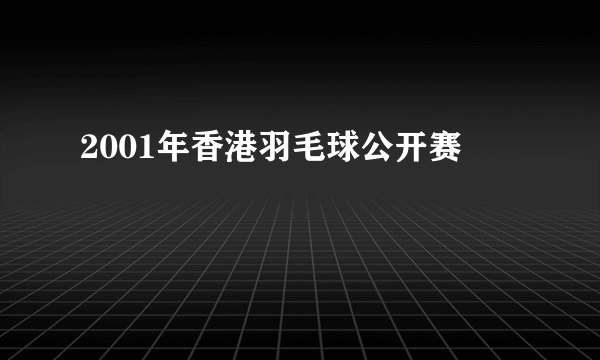 2001年香港羽毛球公开赛